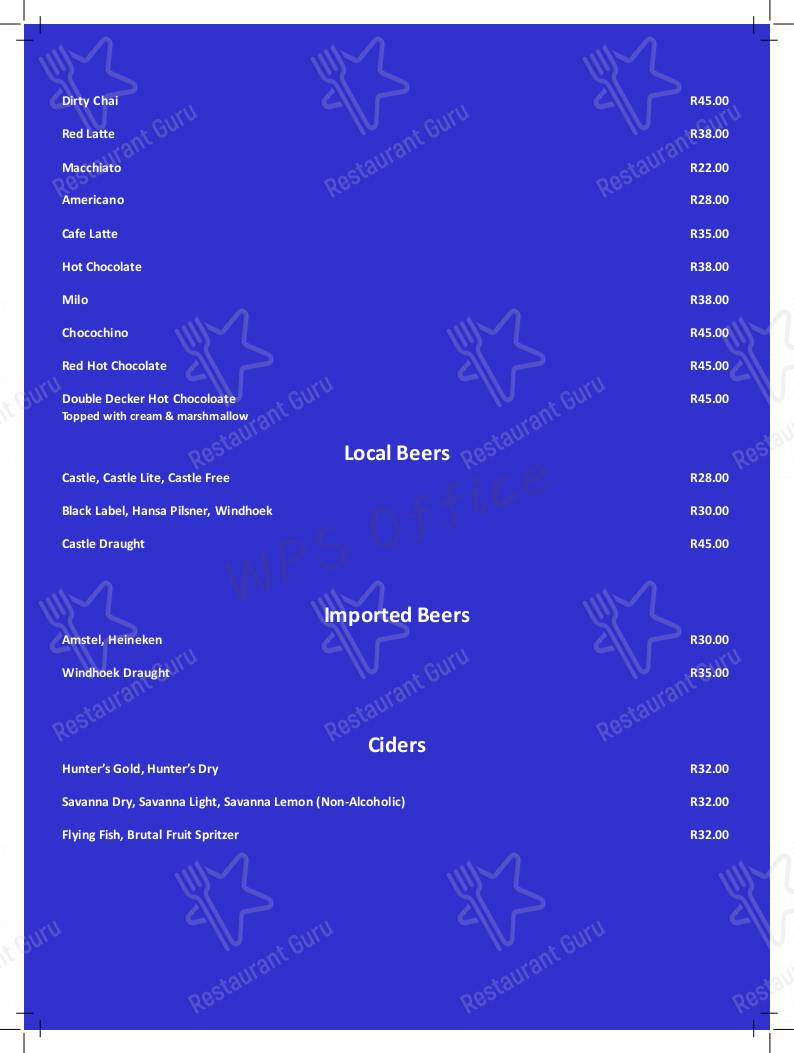 Dirty Chai R45.00

Red Latte R38.00

Macchiato R22.00

Americano R28.00

Cafe Latte R35.00

Hot Chocolate R38.00

Milo R38.00

Chocochino R45.00

Red Hot Chocolate R45.00

Double Decker Hot Chocoloate R45.00
Topped with cream & marshmallow

Local Beers

Castle, Castle Lite, Castle Free R28.00

Black Label, Hansa Pilsner, Windhoek R30.00

Castle Draught R45.00

Imported Beers

Amstel, Heineken R30.00

Windhoek Draught R35.00

Ciders

Hunter's Gold, Hunter's Dry R32.00

Savanna Dry, Savanna Light, Savanna Lemon (Non-Alcoholic) R32.00

Flying Fish, Brutal Fruit Spritzer R32.00

Restaurant Guru

WPS Office